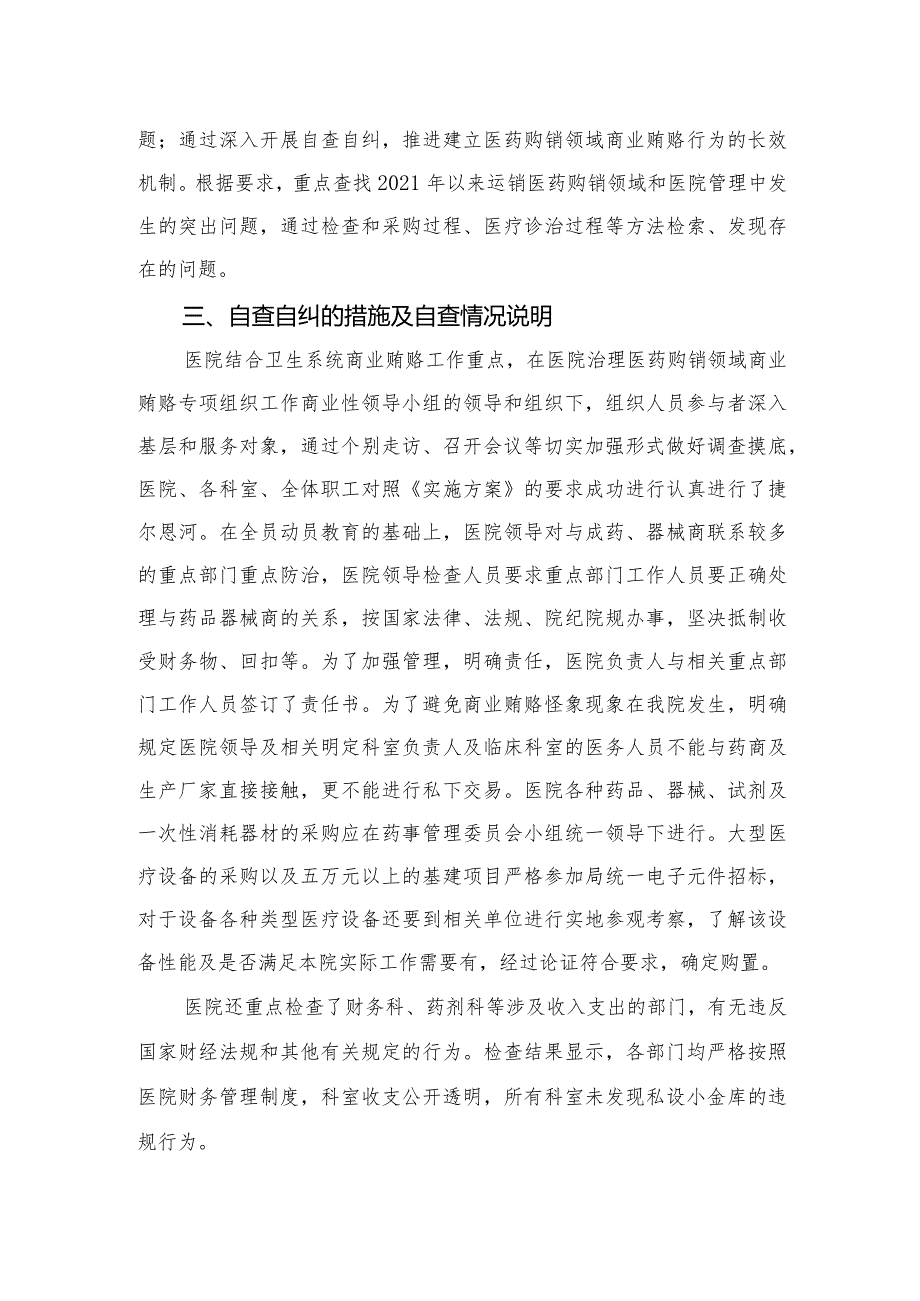 题；通过深入开展自查自纠，推进建立医药购销领域商业贿赂行为的长效机制。根据要求，重点查找2021年以来运销医药购销领域和医院管理中发生的突出问题，通过检查和采购过程、医疗诊治过程等方法检索、发现存在的问题。

三、自查自纠的措施及自查情况说明

医院结合卫生系统商业贿赂工作重点，在医院治理医药购销领域商业贿赂专项组织工作商业性领导小组的领导和组织下，组织人员参与者深入基层和服务对象，通过个别走访、召开会议等切实加强形式做好调查摸底，医院、各科室、全体职工对照《实施方案》的要求成功进行认真进行了捷尔恩河。在全员动员教育的基础上，医院领导对与成药、器械商联系较多的重点部门重点防治，医院领导检查人员要求重点部门工作人员要正确处理与药品器械商的关系，按国家法律、法规、院纪院规办事，坚决抵制收受财务物、回扣等。为了加强管理，明确责任，医院负责人与相关重点部门工作人员签订了责任书。为了避免商业贿赂怪象现象在我院发生，明确规定医院领导及相关明定科室负责人及临床科室的医务人员不能与药商及生产厂家直接接触，更不能进行私下交易。医院各种药品、器械、试剂及一次性消耗器材的采购应在药事管理委员会小组统一领导下进行。大型医疗设备的采购以及五万元以上的基建项目严格参加局统一电子元件招标，对于设备各种类型医疗设备还要到相关单位进行实地参观考察，了解该设备性能及是否满足本院实际工作需要有，经过论证符合要求，确定购置。

医院还重点检查了财务科、药剂科等涉及收入支出的部门，有无违反国家财经法规和其他有关规定的行为。检查结果显示，各部门均严格按照医院财务管理制度，科室收支公开透明，所有科室未发现私设小金库的违规行为。